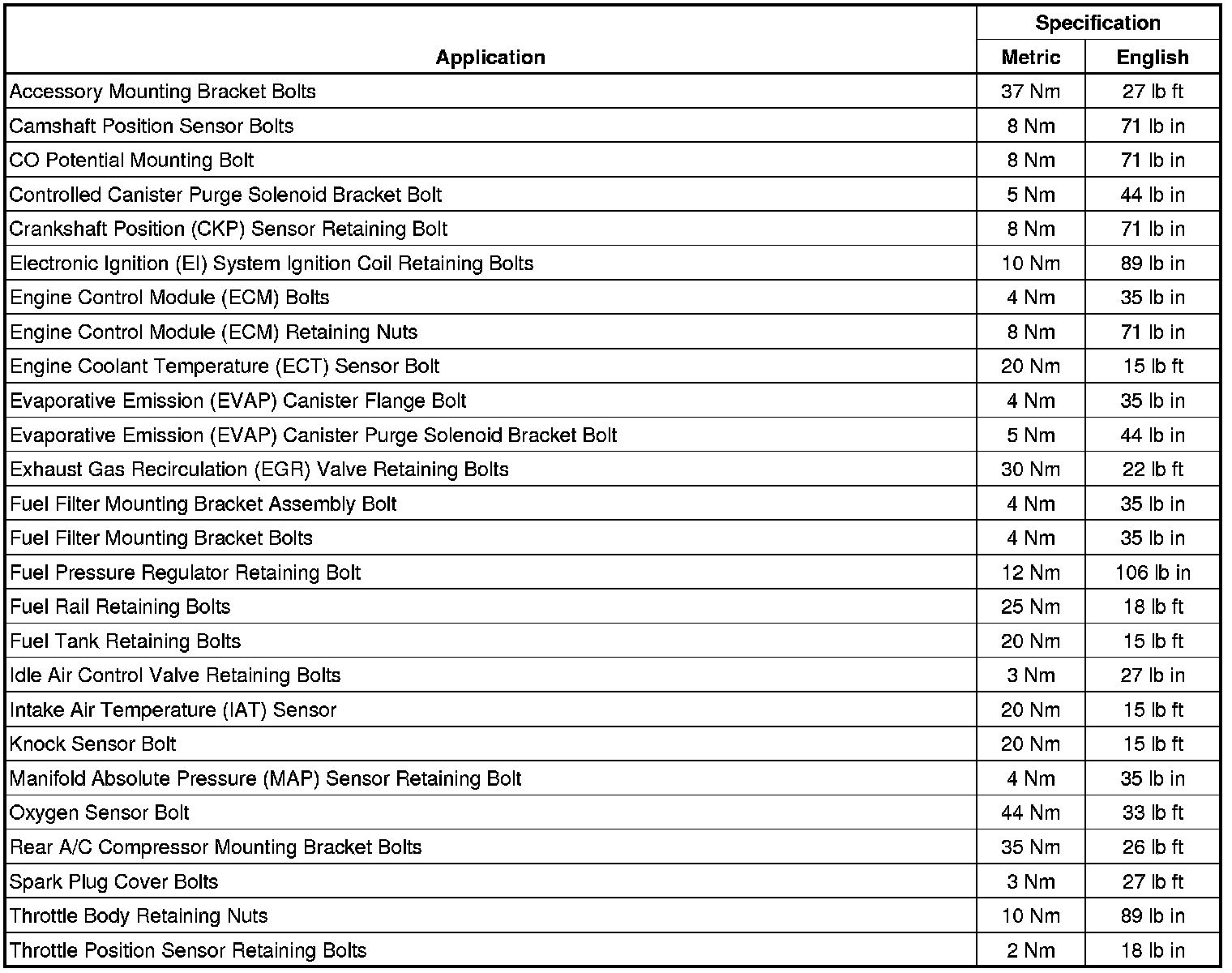 | Application | Specification Metric | Specification English |
|---|---|---|
| Accessory Mounting Bracket Bolts | 37 Nm | 27 lb ft |
| Camshaft Position Sensor Bolts | 8 Nm | 71 lb in |
| CO Potential Mounting Bolt | 8 Nm | 71 lb in |
| Controlled Canister Purge Solenoid Bracket Bolt | 5 Nm | 44 lb in |
| Crankshaft Position (CKP) Sensor Retaining Bolt | 8 Nm | 71 lb in |
| Electronic Ignition (EI) System Ignition Coil Retaining Bolts | 10 Nm | 89 lb in |
| Engine Control Module (ECM) Bolts | 4 Nm | 35 lb in |
| Engine Control Module (ECM) Retaining Nuts | 8 Nm | 71 lb in |
| Engine Coolant Temperature (ECT) Sensor Bolt | 20 Nm | 15 lb ft |
| Evaporative Emission (EVAP) Canister Flange Bolt | 4 Nm | 35 lb in |
| Evaporative Emission (EVAP) Canister Purge Solenoid Bracket Bolt | 5 Nm | 44 lb in |
| Exhaust Gas Recirculation (EGR) Valve Retaining Bolts | 30 Nm | 22 lb ft |
| Fuel Filter Mounting Bracket Assembly Bolt | 4 Nm | 35 lb in |
| Fuel Filter Mounting Bracket Bolts | 4 Nm | 35 lb in |
| Fuel Pressure Regulator Retaining Bolt | 12 Nm | 106 lb in |
| Fuel Rail Retaining Bolts | 25 Nm | 18 lb ft |
| Fuel Tank Retaining Bolts | 20 Nm | 15 lb ft |
| Idle Air Control Valve Retaining Bolts | 3 Nm | 27 lb in |
| Intake Air Temperature (IAT) Sensor | 20 Nm | 15 lb ft |
| Knock Sensor Bolt | 20 Nm | 15 lb ft |
| Manifold Absolute Pressure (MAP) Sensor Retaining Bolt | 4 Nm | 35 lb in |
| Oxygen Sensor Bolt | 44 Nm | 33 lb ft |
| Rear A/C Compressor Mounting Bracket Bolts | 35 Nm | 26 lb ft |
| Spark Plug Cover Bolts | 3 Nm | 27 lb ft |
| Throttle Body Retaining Nuts | 10 Nm | 89 lb in |
| Throttle Position Sensor Retaining Bolts | 2 Nm | 18 lb in |